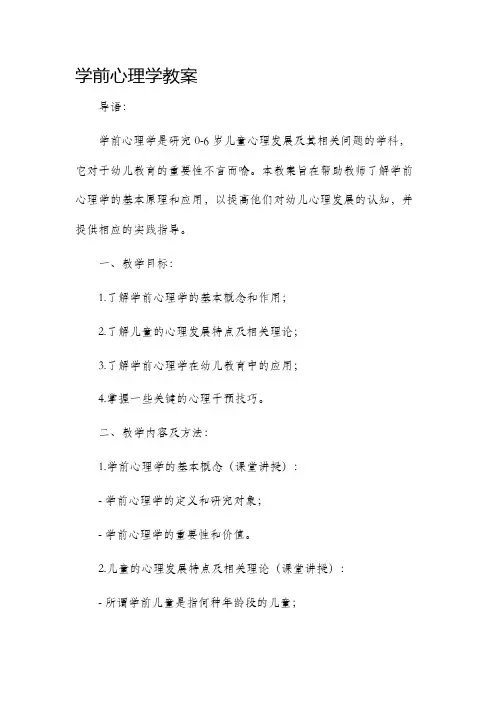 学前心理学教案

导语：

学前心理学是研究0-6岁儿童心理发展及其相关问题的学科，它对于幼儿教育的重要性不言而喻。本教案旨在帮助教师了解学前心理学的基本原理和应用，以提高他们对幼儿心理发展的认知，并提供相应的实践指导。

一、教学目标：

1.了解学前心理学的基本概念和作用；

2.了解儿童的心理发展特点及相关理论；

3.了解学前心理学在幼儿教育中的应用；

4.掌握一些关键的心理干预技巧。

二、教学内容及方法：

1.学前心理学的基本概念（课堂讲授）：

- 学前心理学的定义和研究对象；

- 学前心理学的重要性和价值。

2.儿童的心理发展特点及相关理论（课堂讲授）：

- 所谓学前儿童是指何种年龄段的儿童；